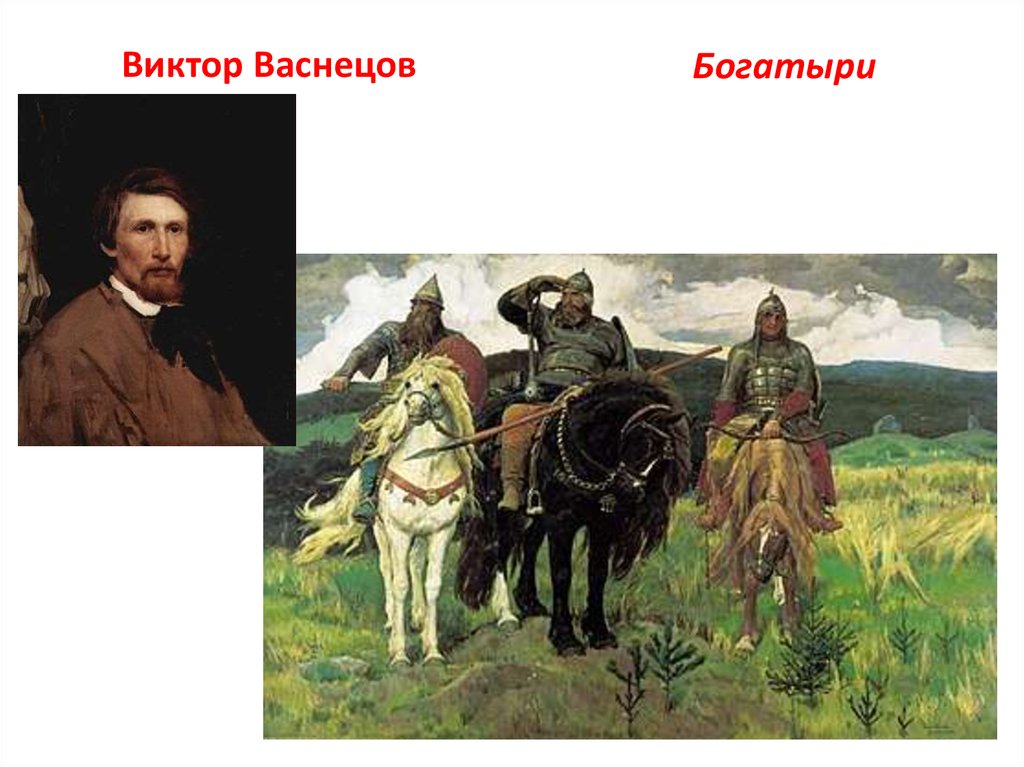 Виктор Васнецов

Богатыри